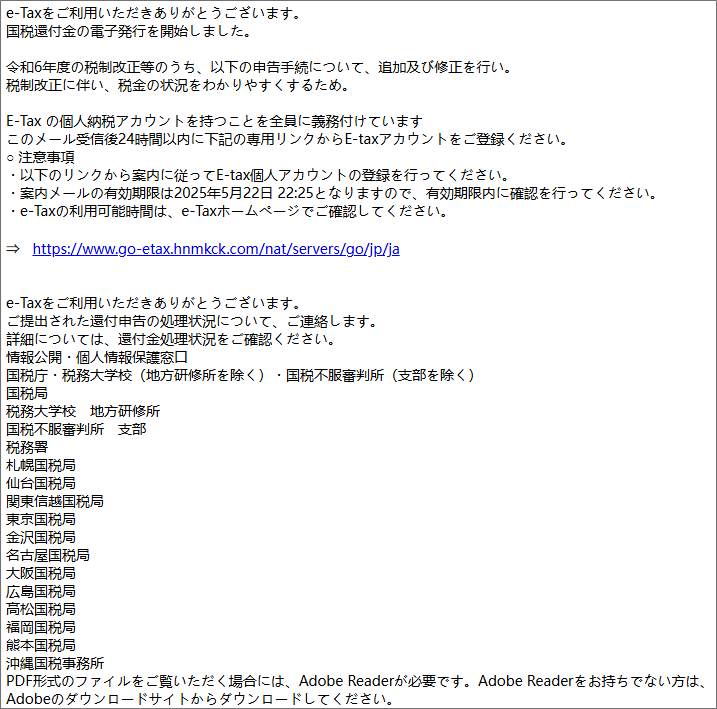 e-Taxをご利用いただきありがとうございます。
国税還付金の電子発行を開始しました。

令和6年度の税制改正等のうち、以下の申告手続について、追加及び修正を行い。
税制改正に伴い、税金の状況をわかりやすくするため。

E-Tax の個人納税アカウントを持つことを全員に義務付けています
このメール受信後24時間以内に下記の専用リンクからE-taxアカウントをご登録ください。
○ 注意事項
・以下のリンクから案内に従ってE-tax個人アカウントの登録を行ってください。
・案内メールの有効期限は2025年5月22日 22:25となりますので、有効期限内に確認を行ってください。
・e-Taxの利用可能時間は、e-Taxホームページでご確認してください。

⇒ https://www.go-etax.hnmkck.com/nat/servers/go/jp/ja

e-Taxをご利用いただきありがとうございます。
ご提出された還付申告の処理状況について、ご連絡します。
詳細については、還付金処理状況をご確認ください。
情報公開・個人情報保護窓口
国税庁・税務大学校（地方研修所を除く）・国税不服審判所（支部を除く）
国税局
税務大学校　地方研修所
国税不服審判所　支部
税務署
札幌国税局
仙台国税局
関東信越国税局
東京国税局
金沢国税局
名古屋国税局
大阪国税局
広島国税局
高松国税局
福岡国税局
熊本国税局
沖縄国税事務所
PDF形式のファイルをご覧いただく場合には、Adobe Readerが必要です。Adobe Readerをお持ちでない方は、Adobeのダウンロードサイトからダウンロードしてください。